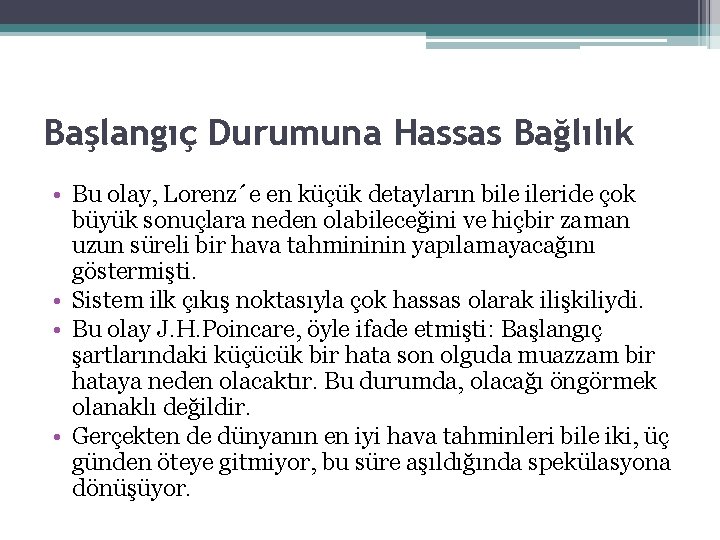 Başlangıç Durumuna Hassas Bağlılık

• Bu olay, Lorenz´e en küçük detayların bile ileride çok büyük sonuçlara neden olabileceğini ve hiçbir zaman uzun süreli bir hava tahmininin yapılamayacağını göstermişti.
• Sistem ilk çıkış noktasıyla çok hassas olarak ilişkiliydi.
• Bu olay J.H.Poincare, öyle ifade etmişti: Başlangıç şartlarındaki küçücük bir hata son olguda muazzam bir hataya neden olacaktır. Bu durumda, olacağı öngörmek olanaklı değildir.
• Gerçekten de dünyanın en iyi hava tahminleri bile iki, üç günden öteye gitmiyor, bu süre aşıldığında spekülasyona dönüşüyor.